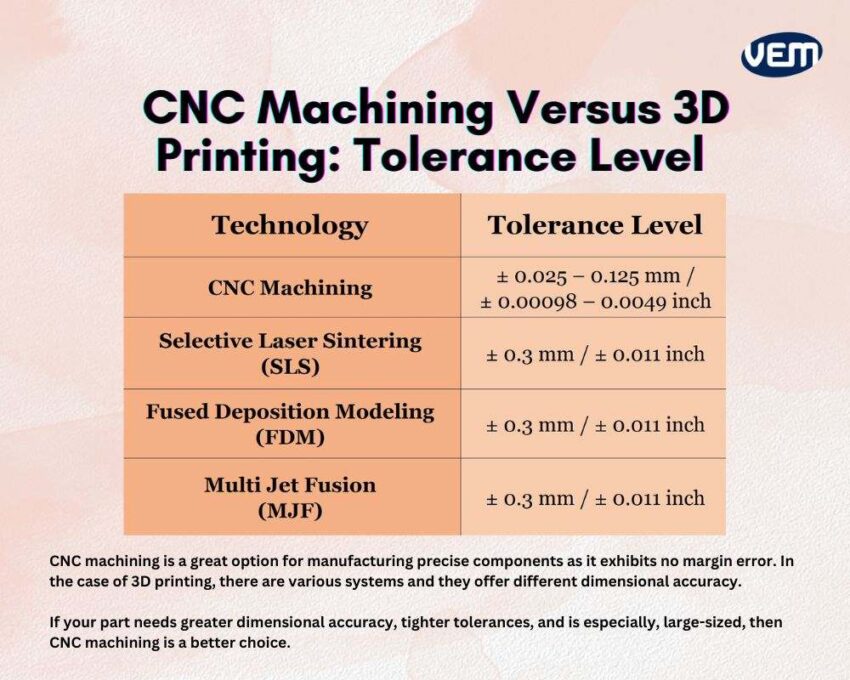 VEM

CNC Machining Versus 3D Printing: Tolerance Level

| Technology | Tolerance Level |
|---|---|
| CNC Machining | ± 0.025 – 0.125 mm / ± 0.00098 – 0.0049 inch |
| Selective Laser Sintering (SLS) | ± 0.3 mm / ± 0.011 inch |
| Fused Deposition Modeling (FDM) | ± 0.3 mm / ± 0.011 inch |
| Multi Jet Fusion (MJF) | ± 0.3 mm / ± 0.011 inch |

CNC machining is a great option for manufacturing precise components as it exhibits no margin error. In the case of 3D printing, there are various systems and they offer different dimensional accuracy.

If your part needs greater dimensional accuracy, tighter tolerances, and is especially, large-sized, then CNC machining is a better choice.